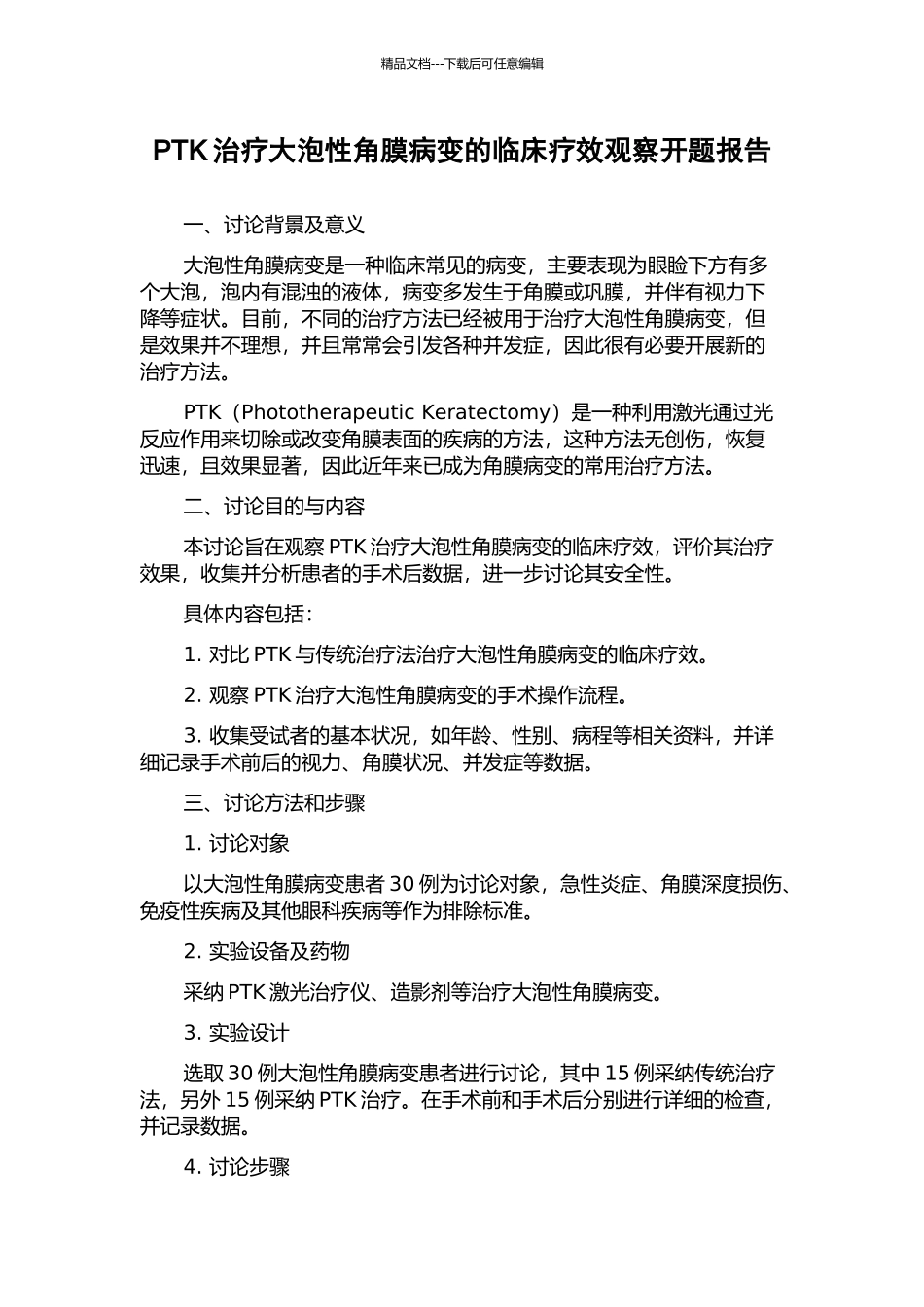 精品文档---下载后可任意编辑

PTK 治疗大泡性角膜病变的临床疗效观察开题报告

一、讨论背景及意义

大泡性角膜病变是一种临床常见的病变，主要表现为眼睑下方有多个大泡，泡内有混浊的液体，病变多发生于角膜或巩膜，并伴有视力下降等症状。目前，不同的治疗方法已经被用于治疗大泡性角膜病变，但是效果并不理想，并且常常会引发各种并发症，因此很有必要开展新的治疗方法。

PTK（Phototherapeutic Keratectomy）是一种利用激光通过光反应作用来切除或改变角膜表面的疾病的方法，这种方法无创伤，恢复迅速，且效果显著，因此近年来已成为角膜病变的常用治疗方法。

二、讨论目的与内容

本讨论旨在观察 PTK 治疗大泡性角膜病变的临床疗效，评价其治疗效果，收集并分析患者的手术后数据，进一步讨论其安全性。

具体内容包括：

1. 对比 PTK 与传统治疗法治疗大泡性角膜病变的临床疗效。

2. 观察 PTK 治疗大泡性角膜病变的手术操作流程。

3. 收集受试者的基本状况，如年龄、性别、病程等相关资料，并详细记录手术前后的视力、角膜状况、并发症等数据。

三、讨论方法和步骤

1. 讨论对象

以大泡性角膜病变患者 30 例为讨论对象，急性炎症、角膜深度损伤、免疫性疾病及其他眼科疾病等作为排除标准。

2. 实验设备及药物

采纳 PTK 激光治疗仪、造影剂等治疗大泡性角膜病变。

3. 实验设计

选取 30 例大泡性角膜病变患者进行讨论，其中 15 例采纳传统治疗法，另外 15 例采纳 PTK 治疗。在手术前和手术后分别进行详细的检查，并记录数据。

4. 讨论步骤